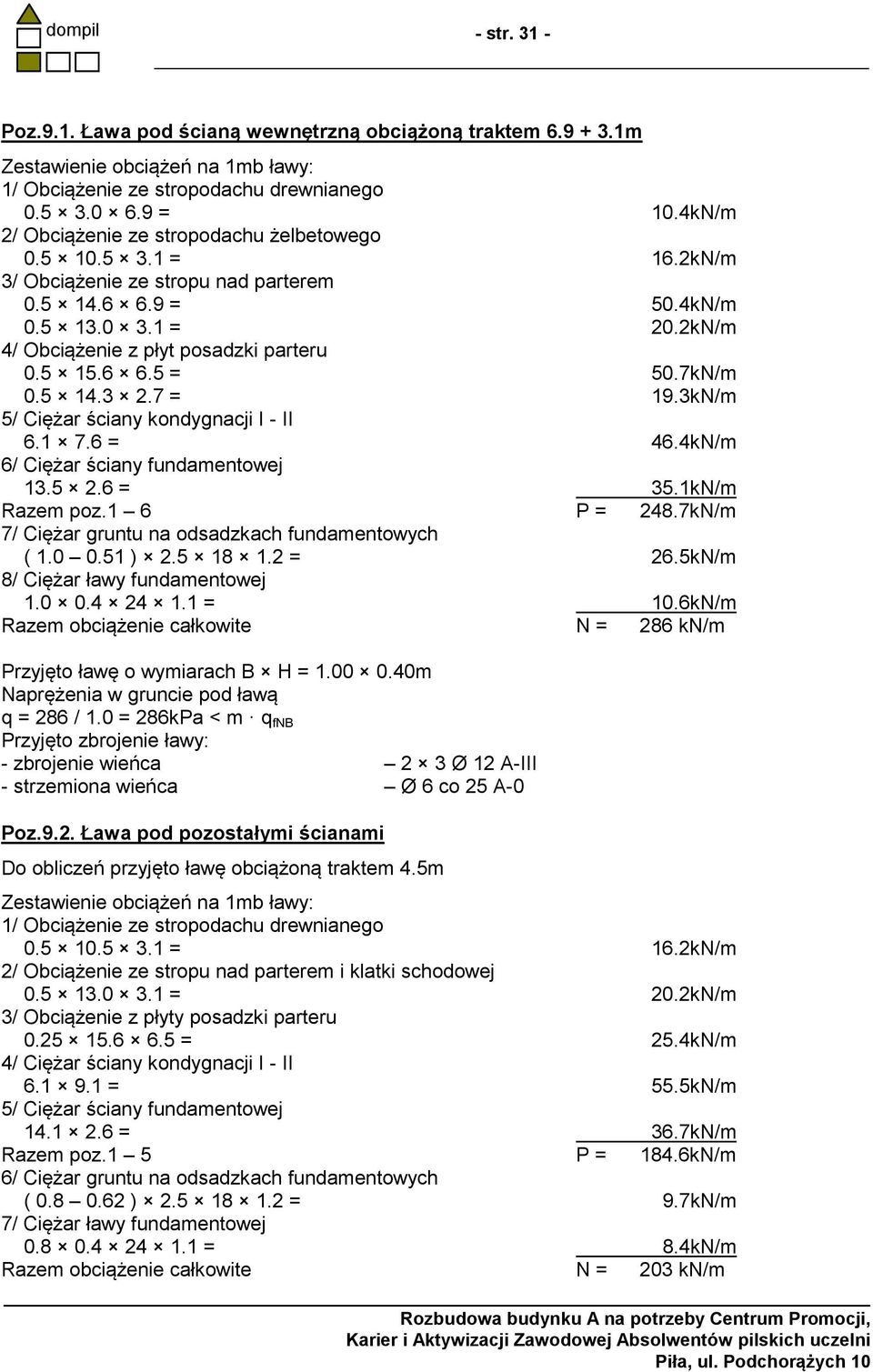 dompil

- str. 31 -

Poz.9.1. Ława pod ścianą wewnętrzną obciążoną traktem 6.9 + 3.1m

Zestawienie obciążeń na 1mb ławy:
1/ Obciążenie ze stropodachu drewnianego
0.5 × 3.0 × 6.9 = 10.4kN/m
2/ Obciążenie ze stropodachu żelbetowego
0.5 × 10.5 × 3.1 = 16.2kN/m
3/ Obciążenie ze stropu nad parterem
0.5 × 14.6 × 6.9 = 50.4kN/m
0.5 × 13.0 × 3.1 = 20.2kN/m
4/ Obciążenie z płyt posadzki parteru
0.5 × 15.6 × 6.5 = 50.7kN/m
0.5 × 14.3 × 2.7 = 19.3kN/m
5/ Ciężar ściany kondygnacji I - II
6.1 × 7.6 = 46.4kN/m
6/ Ciężar ściany fundamentowej
13.5 × 2.6 = 35.1kN/m
Razem poz.1 – 6 P = 248.7kN/m
7/ Ciężar gruntu na odsadzkach fundamentowych
( 1.0 – 0.51 ) × 2.5 × 18 × 1.2 = 26.5kN/m
8/ Ciężar ławy fundamentowej
1.0 × 0.4 × 24 × 1.1 = 10.6kN/m
Razem obciążenie całkowite N = 286 kN/m

Przyjęto ławę o wymiarach B × H = 1.00 × 0.40m
Naprężenia w gruncie pod ławą
q = 286 / 1.0 = 286kPa < m · $q_{fNB}$
Przyjęto zbrojenie ławy:
- zbrojenie wieńca – 2 × 3 Ø 12 A-III
- strzemiona wieńca – Ø 6 co 25 A-0

Poz.9.2. Ława pod pozostałymi ścianami

Do obliczeń przyjęto ławę obciążoną traktem 4.5m

Zestawienie obciążeń na 1mb ławy:
1/ Obciążenie ze stropodachu drewnianego
0.5 × 10.5 × 3.1 = 16.2kN/m
2/ Obciążenie ze stropu nad parterem i klatki schodowej
0.5 × 13.0 × 3.1 = 20.2kN/m
3/ Obciążenie z płyty posadzki parteru
0.25 × 15.6 × 6.5 = 25.4kN/m
4/ Ciężar ściany kondygnacji I - II
6.1 × 9.1 = 55.5kN/m
5/ Ciężar ściany fundamentowej
14.1 × 2.6 = 36.7kN/m
Razem poz.1 – 5 P = 184.6kN/m
6/ Ciężar gruntu na odsadzkach fundamentowych
( 0.8 – 0.62 ) × 2.5 × 18 × 1.2 = 9.7kN/m
7/ Ciężar ławy fundamentowej
0.8 × 0.4 × 24 × 1.1 = 8.4kN/m
Razem obciążenie całkowite N = 203 kN/m

Rozbudowa budynku A na potrzeby Centrum Promocji,
Karier i Aktywizacji Zawodowej Absolwentów pilskich uczelni
Piła, ul. Podchorążych 10